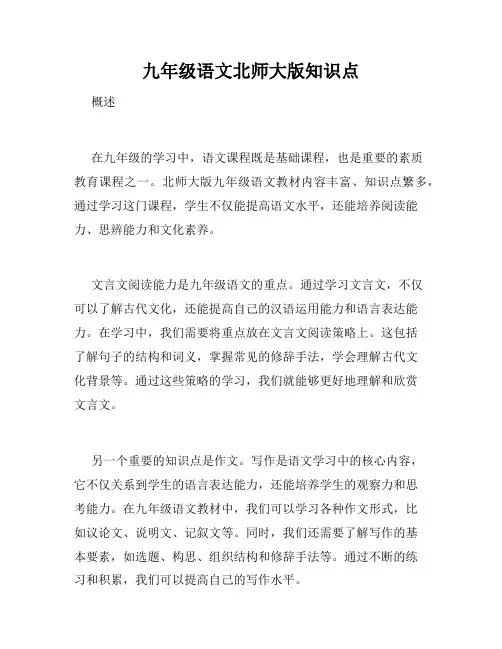 九年级语文北师大版知识点

概述

在九年级的学习中，语文课程既是基础课程，也是重要的素质教育课程之一。北师大版九年级语文教材内容丰富、知识点繁多，通过学习这门课程，学生不仅能提高语文水平，还能培养阅读能力、思辨能力和文化素养。

文言文阅读能力是九年级语文的重点。通过学习文言文，不仅可以了解古代文化，还能提高自己的汉语运用能力和语言表达能力。在学习中，我们需要将重点放在文言文阅读策略上。这包括了解句子的结构和词义，掌握常见的修辞手法，学会理解古代文化背景等。通过这些策略的学习，我们就能够更好地理解和欣赏文言文。

另一个重要的知识点是作文。写作是语文学习中的核心内容，它不仅关系到学生的语言表达能力，还能培养学生的观察力和思考能力。在九年级语文教材中，我们可以学习各种作文形式，比如议论文、说明文、记叙文等。同时，我们还需要了解写作的基本要素，如选题、构思、组织结构和修辞手法等。通过不断的练习和积累，我们可以提高自己的写作水平。